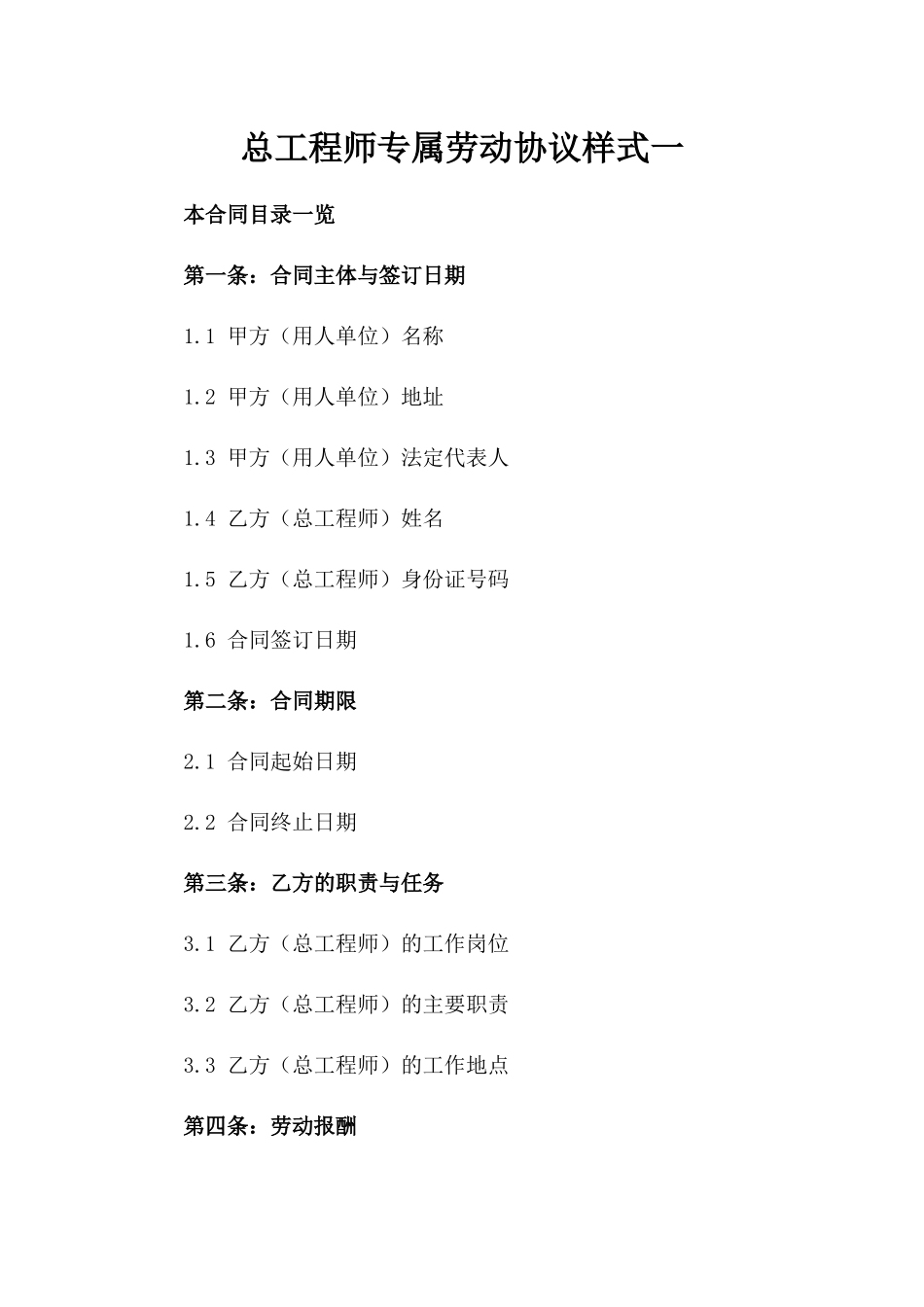 总工程师专属劳动协议样式一

本合同目录一览

第一条：合同主体与签订日期

1.1 甲方（用人单位）名称

1.2 甲方（用人单位）地址

1.3 甲方（用人单位）法定代表人

1.4 乙方（总工程师）姓名

1.5 乙方（总工程师）身份证号码

1.6 合同签订日期

第二条：合同期限

2.1 合同起始日期

2.2 合同终止日期

第三条：乙方的职责与任务

3.1 乙方（总工程师）的工作岗位

3.2 乙方（总工程师）的主要职责

3.3 乙方（总工程师）的工作地点

第四条：劳动报酬